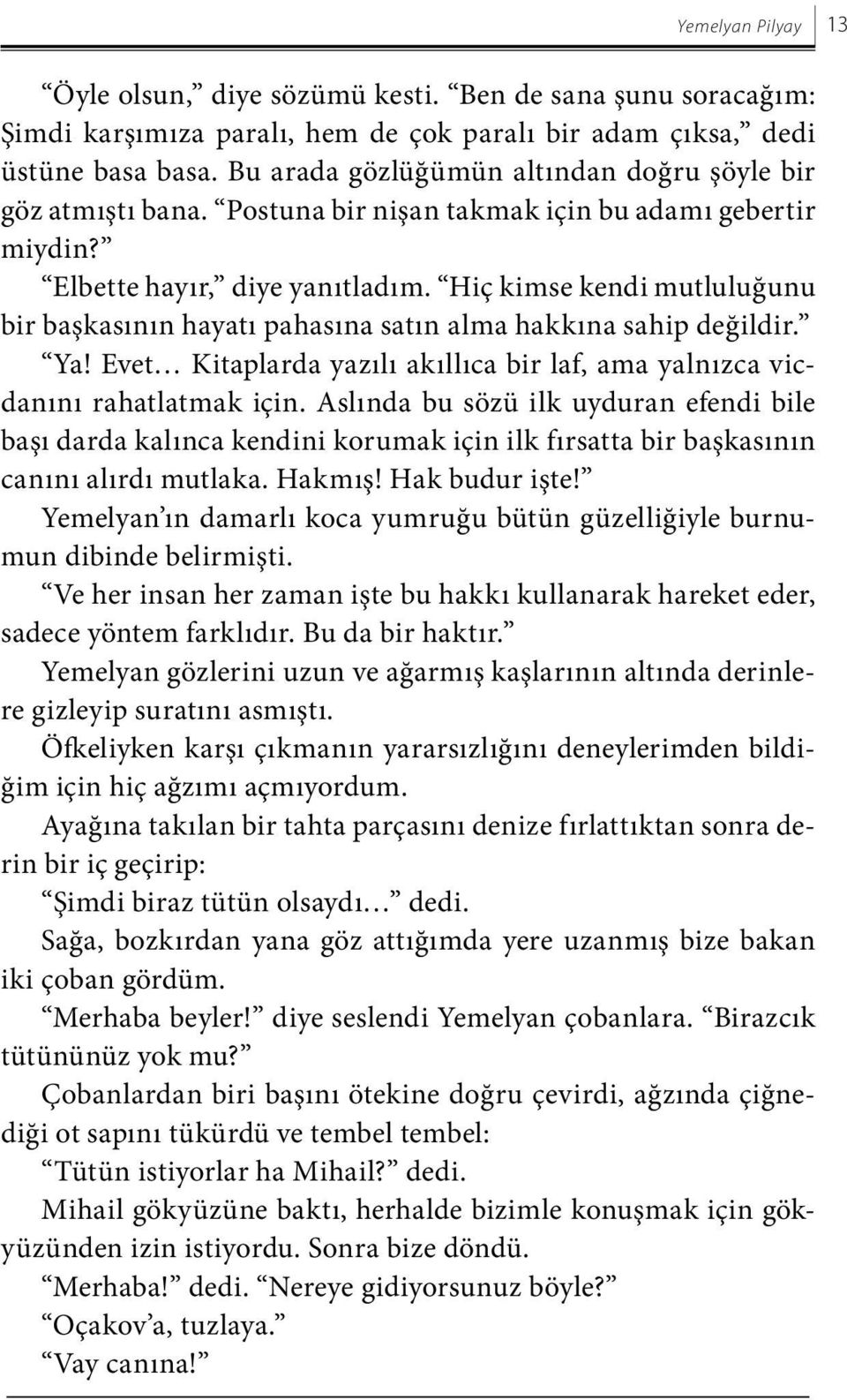 Yemelyan Pilyay 13

“Öyle olsun,” diye sözümü kesti. “Ben de sana şunu soracağım: Şimdi karşımıza paralı, hem de çok paralı bir adam çıksa,” dedi üstüne basa basa. Bu arada gözlüğümün altından doğru şöyle bir göz atmıştı bana. “Postuna bir nişan takmak için bu adamı gebertir miydin?”

“Elbette hayır,” diye yanıtladım. “Hiç kimse kendi mutluluğunu bir başkasının hayatı pahasına satın alma hakkına sahip değildir.”

“Ya! Evet… Kitaplarda yazılı akıllıca bir laf, ama yalnızca vicdanını rahatlatmak için. Aslında bu sözü ilk uyduran efendi bile başı darda kalınca kendini korumak için ilk fırsatta bir başkasının canını alırdı mutlaka. Hakmış! Hak budur işte!”

Yemelyan’ın damarlı koca yumruğu bütün güzelliğiyle burnumun dibinde belirmişti.

“Ve her insan her zaman işte bu hakkı kullanarak hareket eder, sadece yöntem farklıdır. Bu da bir haktır.”

Yemelyan gözlerini uzun ve ağarmış kaşlarının altında derinlere gizleyip suratını asmıştı.

Öfkeliyken karşı çıkmanın yararsızlığını deneylerimden bildiğim için hiç ağzımı açmıyordum.

Ayağına takılan bir tahta parçasını denize fırlattıktan sonra derin bir iç geçirip:

“Şimdi biraz tütün olsaydı…” dedi.

Sağa, bozkırdan yana göz attığımda yere uzanmış bize bakan iki çoban gördüm.

“Merhaba beyler!” diye seslendi Yemelyan çobanlara. “Birazcık tütününüz yok mu?”

Çobanlardan biri başını ötekine doğru çevirdi, ağzında çiğnediği ot sapını tükürdü ve tembel tembel:

“Tütün istiyorlar ha Mihail?” dedi.

Mihail gökyüzüne baktı, herhalde bizimle konuşmak için gökyüzünden izin istiyordu. Sonra bize döndü.

“Merhaba!” dedi. “Nereye gidiyorsunuz böyle?”

“Oçakov’a, tuzlaya.”

“Vay canına!”